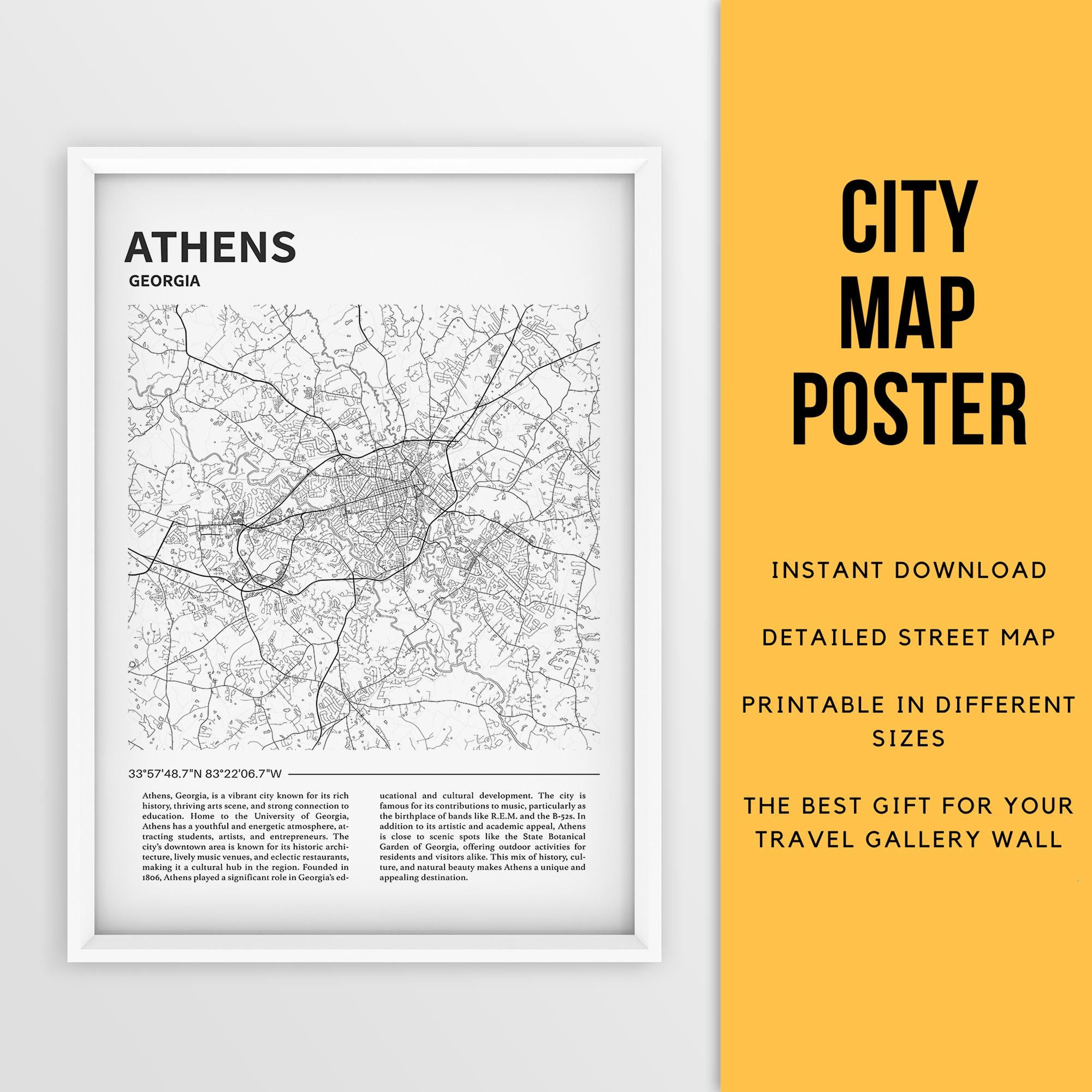 ATHENS
GEORGIA

33°57'48.7"N 83°22'06.7"W

Athens, Georgia, is a vibrant city known for its rich history, thriving arts scene, and strong connection to education. Home to the University of Georgia, Athens has a youthful and energetic atmosphere, attracting students, artists, and entrepreneurs. The city's downtown area is known for its historic architecture, lively music venues, and eclectic restaurants, making it a cultural hub in the region. Founded in 1806, Athens played a significant role in Georgia's educational and cultural development. The city is famous for its contributions to music, particularly as the birthplace of bands like R.E.M. and the B-52s. In addition to its artistic and academic appeal, Athens is close to scenic spots like the State Botanical Garden of Georgia, offering outdoor activities for residents and visitors alike. This mix of history, culture, and natural beauty makes Athens a unique and appealing destination.

CITY MAP POSTER

INSTANT DOWNLOAD

DETAILED STREET MAP

PRINTABLE IN DIFFERENT SIZES

THE BEST GIFT FOR YOUR TRAVEL GALLERY WALL